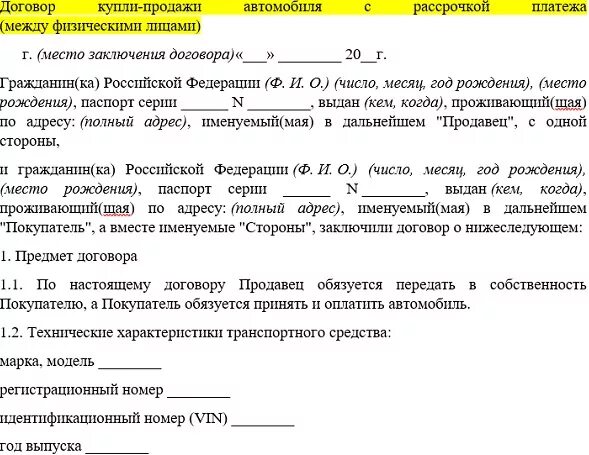 Договор купли-продажи автомобиля с рассрочкой платежа (между физическими лицами)

г. (место заключения договора)«___» ________ 20__г.

Гражданин(ка) Российской Федерации (Ф. И. О.) (число, месяц, год рождения), (место рождения), паспорт серии ______ N ________, выдан (кем, когда), проживающий(шая) по адресу: (полный адрес), именуемый(мая) в дальнейшем "Продавец", с одной стороны,

и гражданин(ка) Российской Федерации (Ф. И. О.) (число, месяц, год рождения), (место рождения), паспорт серии ______ N ________, выдан (кем, когда), проживающий(шая) по адресу: (полный адрес), именуемый(мая) в дальнейшем "Покупатель", а вместе именуемые "Стороны", заключили договор о нижеследующем:

1. Предмет договора

1.1. По настоящему договору Продавец обязуется передать в собственность Покупателю, а Покупатель обязуется принять и оплатить автомобиль.

1.2. Технические характеристики транспортного средства:

марка, модель ________

регистрационный номер ________

идентификационный номер (VIN) ________

год выпуска ________